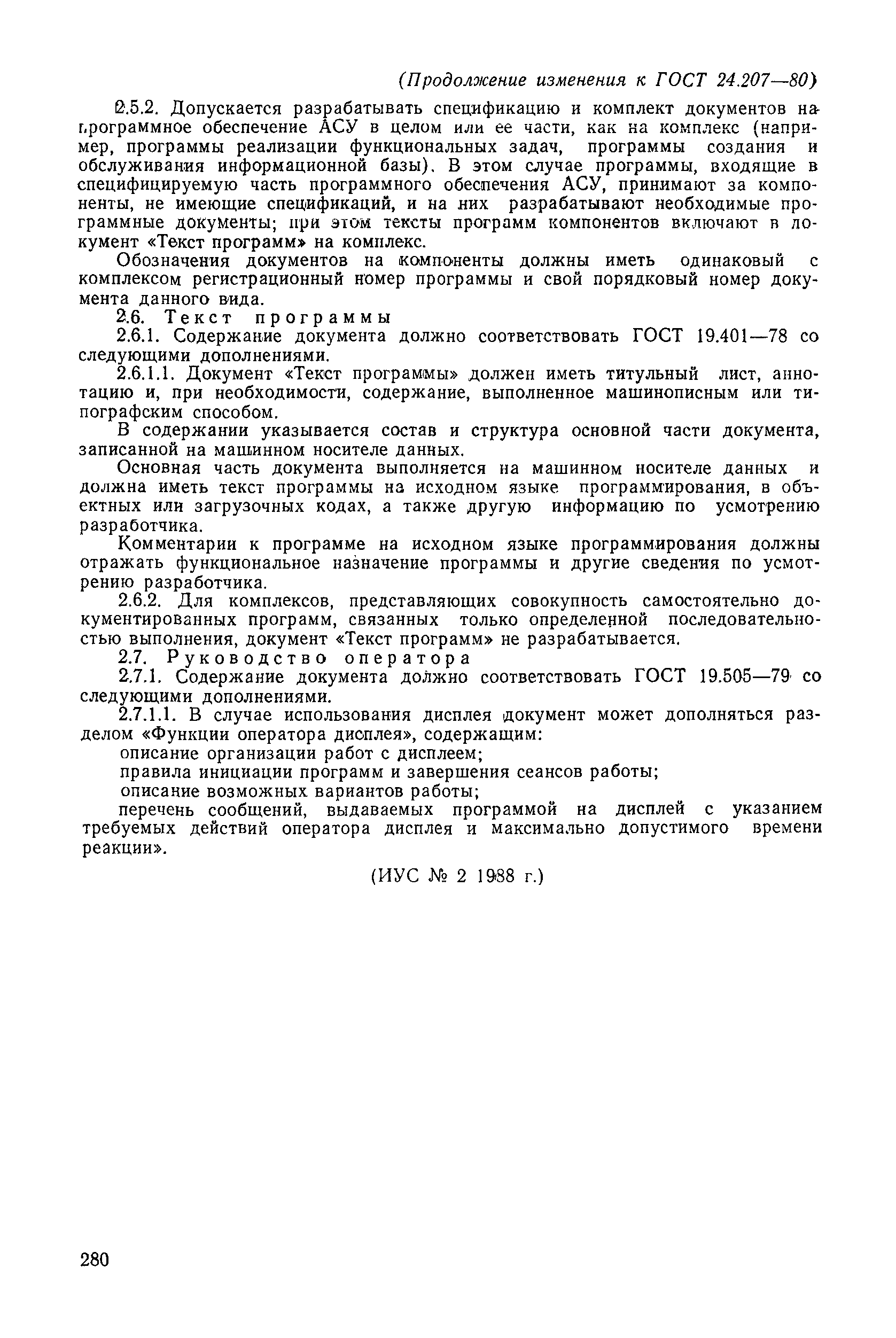 (Продолжение изменения к ГОСТ 24.207—80)

2.5.2. Допускается разрабатывать спецификацию и комплект документов на программное обеспечение АСУ в целом или ее части, как на комплекс (например, программы реализации функциональных задач, программы создания и обслуживания информационной базы). В этом случае программы, входящие в специфицируемую часть программного обеспечения АСУ, принимают за компоненты, не имеющие спецификаций, и на них разрабатывают необходимые программные документы; при этом тексты программ компонентов включают в документ «Текст программ» на комплекс.

Обозначения документов на компоненты должны иметь одинаковый с комплексом регистрационный номер программы и свой порядковый номер документа данного вида.

2.6. Текст программы

2.6.1. Содержание документа должно соответствовать ГОСТ 19.401—78 со следующими дополнениями.

2.6.1.1. Документ «Текст программы» должен иметь титульный лист, аннотацию и, при необходимости, содержание, выполненное машинописным или типографским способом.

В содержании указывается состав и структура основной части документа, записанной на машинном носителе данных.

Основная часть документа выполняется на машинном носителе данных и должна иметь текст программы на исходном языке программирования, в объектных или загрузочных кодах, а также другую информацию по усмотрению разработчика.

Комментарии к программе на исходном языке программирования должны отражать функциональное назначение программы и другие сведения по усмотрению разработчика.

2.6.2. Для комплексов, представляющих совокупность самостоятельно документированных программ, связанных только определенной последовательностью выполнения, документ «Текст программ» не разрабатывается.

2.7. Руководство оператора

2.7.1. Содержание документа должно соответствовать ГОСТ 19.505—79 со следующими дополнениями.

2.7.1.1. В случае использования дисплея документ может дополняться разделом «Функции оператора дисплея», содержащим:

описание организации работ с дисплеем;

правила инициации программ и завершения сеансов работы;

описание возможных вариантов работы;

перечень сообщений, выдаваемых программой на дисплей с указанием требуемых действий оператора дисплея и максимально допустимого времени реакции».

(ИУС № 2 1988 г.)

280